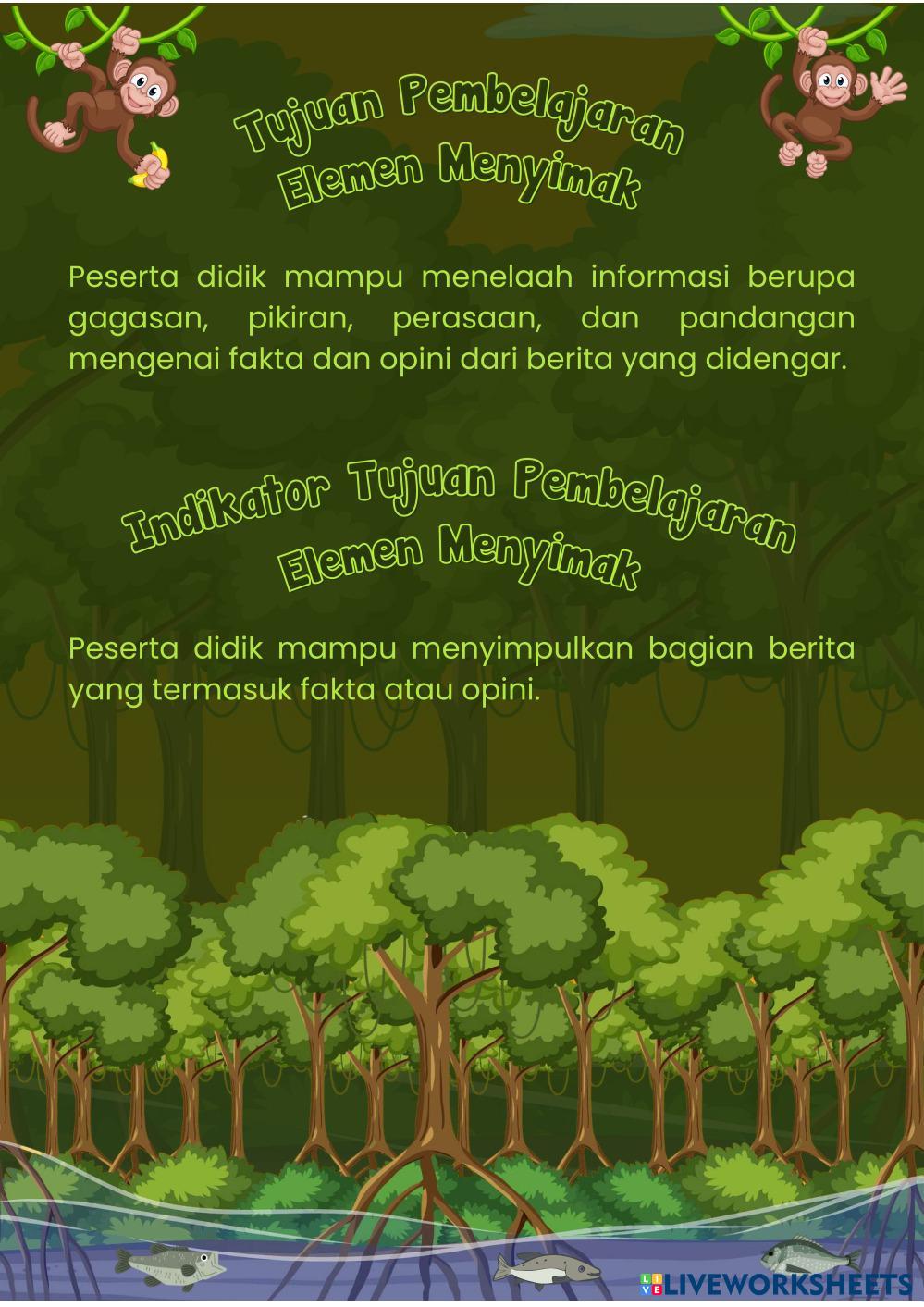 Tujuan Pembelajaran
Elemen Menyimak

Peserta didik mampu menelaah informasi berupa gagasan, pikiran, perasaan, dan pandangan mengenai fakta dan opini dari berita yang didengar.

Indikator Tujuan Pembelajaran
Elemen Menyimak

Peserta didik mampu menyimpulkan bagian berita yang termasuk fakta atau opini.

LIVEWORKSHEETS